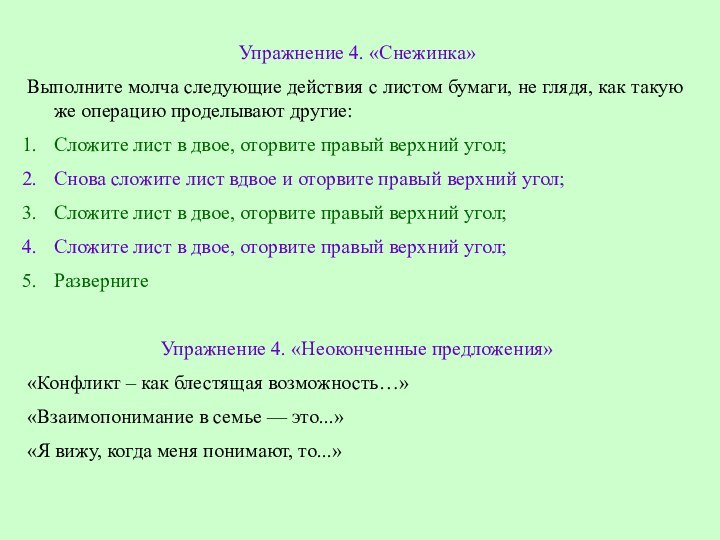 Упражнение 4. «Снежинка»

Выполните молча следующие действия с листом бумаги, не глядя, как такую же операцию проделывают другие:

1. Сложите лист в двое, оторвите правый верхний угол;
2. Снова сложите лист вдвое и оторвите правый верхний угол;
3. Сложите лист в двое, оторвите правый верхний угол;
4. Сложите лист в двое, оторвите правый верхний угол;
5. Разверните

Упражнение 4. «Неоконченные предложения»

«Конфликт – как блестящая возможность…»

«Взаимопонимание в семье — это...»

«Я вижу, когда меня понимают, то...»